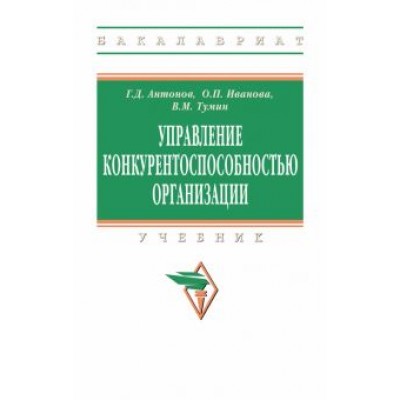 БАКАЛАВРИАТ

Г.Д. Антонов, О.П. Иванова, В.М. Тумин

УПРАВЛЕНИЕ КОНКУРЕНТОСПОСОБНОСТЬЮ ОРГАНИЗАЦИИ

УЧЕБНИК